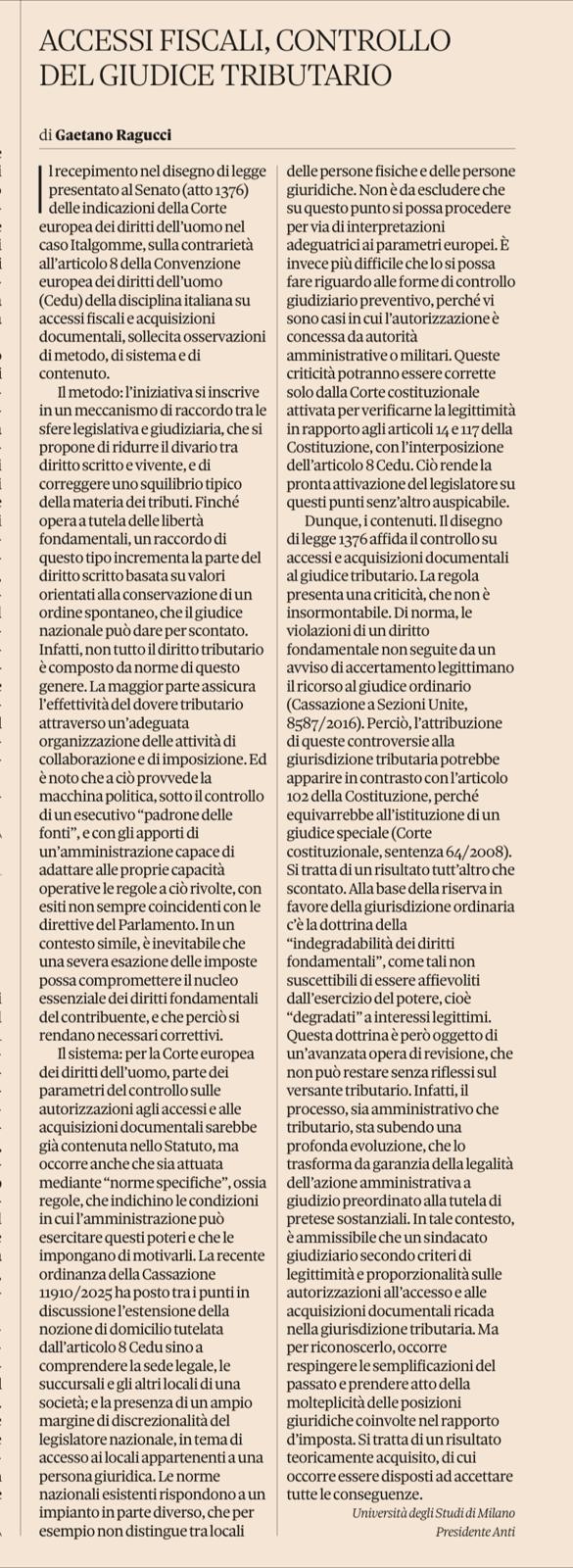 ACCESSI FISCALI, CONTROLLO DEL GIUDICE TRIBUTARIO

di Gaetano Ragucci

Il recepimento nel disegno di legge presentato al Senato (atto 1376) delle indicazioni della Corte europea dei diritti dell'uomo nel caso Italgomme, sulla contrarietà all'articolo 8 della Convenzione europea dei diritti dell'uomo (Cedu) della disciplina italiana su accessi fiscali e acquisizioni documentali, sollecita osservazioni di metodo, di sistema e di contenuto.

Il metodo: l'iniziativa si inscrive in un meccanismo di raccordo tra le sfere legislativa e giudiziaria, che si propone di ridurre il divario tra diritto scritto e vivente, e di correggere uno squilibrio tipico della materia dei tributi. Finché opera a tutela delle libertà fondamentali, un raccordo di questo tipo incrementa la parte del diritto scritto basata su valori orientati alla conservazione di un ordine spontaneo, che il giudice nazionale può dare per scontato. Infatti, non tutto il diritto tributario è composto da norme di questo genere. La maggior parte assicura l'effettività del dovere tributario attraverso un'adeguata organizzazione delle attività di collaborazione e di imposizione. Ed è noto che a ciò provvede la macchina politica, sotto il controllo di un esecutivo "padrone delle fonti", e con gli apporti di un'amministrazione capace di adattare alle proprie capacità operative le regole a ciò rivolte, con esiti non sempre coincidenti con le direttive del Parlamento. In un contesto simile, è inevitabile che una severa esazione delle imposte possa compromettere il nucleo essenziale dei diritti fondamentali del contribuente, e che perciò si rendano necessari correttivi.

Il sistema: per la Corte europea dei diritti dell'uomo, parte dei parametri del controllo sulle autorizzazioni agli accessi e alle acquisizioni documentali sarebbe già contenuta nello Statuto, ma occorre anche che sia attuata mediante "norme specifiche", ossia regole, che indichino le condizioni in cui l'amministrazione può esercitare questi poteri e che le impongano di motivarli. La recente ordinanza della Cassazione 11910/2025 ha posto tra i punti in discussione l'estensione della nozione di domicilio tutelata dall'articolo 8 Cedu sino a comprendere la sede legale, le succursali e gli altri locali di una società; e la presenza di un ampio margine di discrezionalità del legislatore nazionale, in tema di accesso ai locali appartenenti a una persona giuridica. Le norme nazionali esistenti rispondono a un impianto in parte diverso, che per esempio non distingue tra locali delle persone fisiche e delle persone giuridiche. Non è da escludere che su questo punto si possa procedere per via di interpretazioni adeguatrici ai parametri europei. È invece più difficile che lo si possa fare riguardo alle forme di controllo giudiziario preventivo, perché vi sono casi in cui l'autorizzazione è concessa da autorità amministrative o militari. Queste criticità potranno essere corrette solo dalla Corte costituzionale attivata per verificarne la legittimità in rapporto agli articoli 14 e 117 della Costituzione, con l'interposizione dell'articolo 8 Cedu. Ciò rende la pronta attivazione del legislatore su questi punti senz'altro auspicabile.

Dunque, i contenuti. Il disegno di legge 1376 affida il controllo su accessi e acquisizioni documentali al giudice tributario. La regola presenta una criticità, che non è insormontabile. Di norma, le violazioni di un diritto fondamentale non seguite da un avviso di accertamento legittimano il ricorso al giudice ordinario (Cassazione a Sezioni Unite, 8587/2016). Perciò, l'attribuzione di queste controversie alla giurisdizione tributaria potrebbe apparire in contrasto con l'articolo 102 della Costituzione, perché equivarrebbe all'istituzione di un giudice speciale (Corte costituzionale, sentenza 64/2008). Si tratta di un risultato tutt'altro che scontato. Alla base della riserva in favore della giurisdizione ordinaria c'è la dottrina della "indegradabilità dei diritti fondamentali", come tali non suscettibili di essere affievoliti dall'esercizio del potere, cioè "degradati" a interessi legittimi. Questa dottrina è però oggetto di un'avanzata opera di revisione, che non può restare senza riflessi sul versante tributario. Infatti, il processo, sia amministrativo che tributario, sta subendo una profonda evoluzione, che lo trasforma da garanzia della legalità dell'azione amministrativa a giudizio preordinato alla tutela di pretese sostanziali. In tale contesto, è ammissibile che un sindacato giudiziario secondo criteri di legittimità e proporzionalità sulle autorizzazioni all'accesso e alle acquisizioni documentali ricada nella giurisdizione tributaria. Ma per riconoscerlo, occorre respingere le semplificazioni del passato e prendere atto della molteplicità delle posizioni giuridiche coinvolte nel rapporto d'imposta. Si tratta di un risultato teoricamente acquisito, di cui occorre essere disposti ad accettare tutte le conseguenze.

Università degli Studi di Milano
Presidente Anti